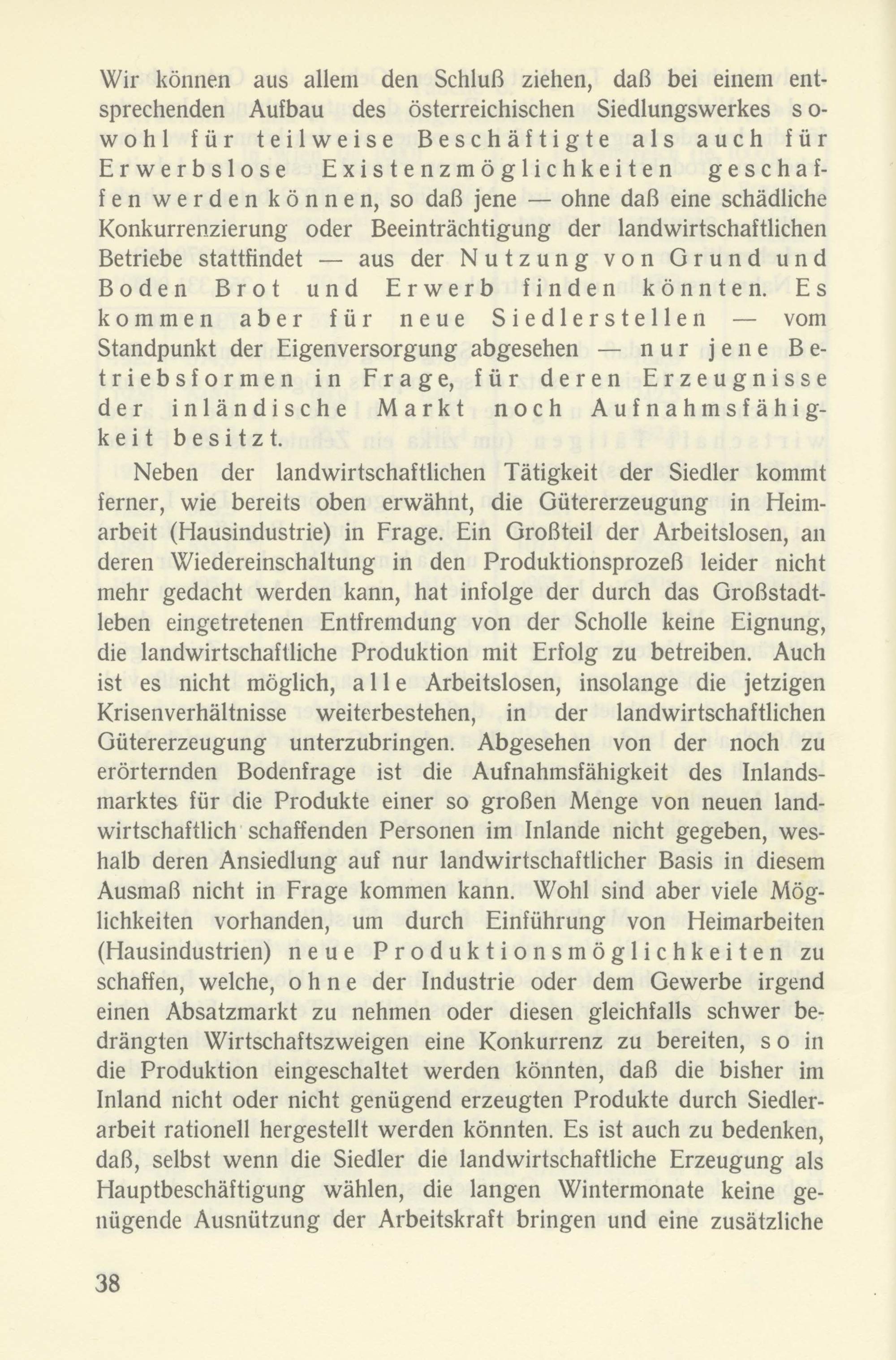 Wir können aus allem den Schluß ziehen, daß bei einem entsprechenden Aufbau des österreichischen Siedlungswerkes sowohl für teilweise Beschäftigte als auch für Erwerbslose Existenzmöglichkeiten geschaffen werden können, so daß jene — ohne daß eine schädliche Konkurrenzierung oder Beeinträchtigung der landwirtschaftlichen Betriebe stattfindet — aus der Nutzung von Grund und Boden Brot und Erwerb finden könnten. Es kommen aber für neue Siedlerstellen — vom Standpunkt der Eigenversorgung abgesehen — nur jene Betriebsformen in Frage, für deren Erzeugnisse der inländische Markt noch Aufnahmsfähigkeit besitzt.

Neben der landwirtschaftlichen Tätigkeit der Siedler kommt ferner, wie bereits oben erwähnt, die Gütererzeugung in Heimarbeit (Hausindustrie) in Frage. Ein Großteil der Arbeitslosen, an deren Wiedereinschaltung in den Produktionsprozeß leider nicht mehr gedacht werden kann, hat infolge der durch das Großstadtleben eingetretenen Entfremdung von der Scholle keine Eignung, die landwirtschaftliche Produktion mit Erfolg zu betreiben. Auch ist es nicht möglich, alle Arbeitslosen, insolange die jetzigen Krisenverhältnisse weiterbestehen, in der landwirtschaftlichen Gütererzeugung unterzubringen. Abgesehen von der noch zu erörternden Bodenfrage ist die Aufnahmsfähigkeit des Inlandsmarktes für die Produkte einer so großen Menge von neuen landwirtschaftlich schaffenden Personen im Inlande nicht gegeben, weshalb deren Ansiedlung auf nur landwirtschaftlicher Basis in diesem Ausmaß nicht in Frage kommen kann. Wohl sind aber viele Möglichkeiten vorhanden, um durch Einführung von Heimarbeiten (Hausindustrien) neue Produktionsmöglichkeiten zu schaffen, welche, ohne der Industrie oder dem Gewerbe irgend einen Absatzmarkt zu nehmen oder diesen gleichfalls schwer bedrängten Wirtschaftszweigen eine Konkurrenz zu bereiten, so in die Produktion eingeschaltet werden könnten, daß die bisher im Inland nicht oder nicht genügend erzeugten Produkte durch Siedlerarbeit rationell hergestellt werden könnten. Es ist auch zu bedenken, daß, selbst wenn die Siedler die landwirtschaftliche Erzeugung als Hauptbeschäftigung wählen, die langen Wintermonate keine genügende Ausnützung der Arbeitskraft bringen und eine zusätzliche

38